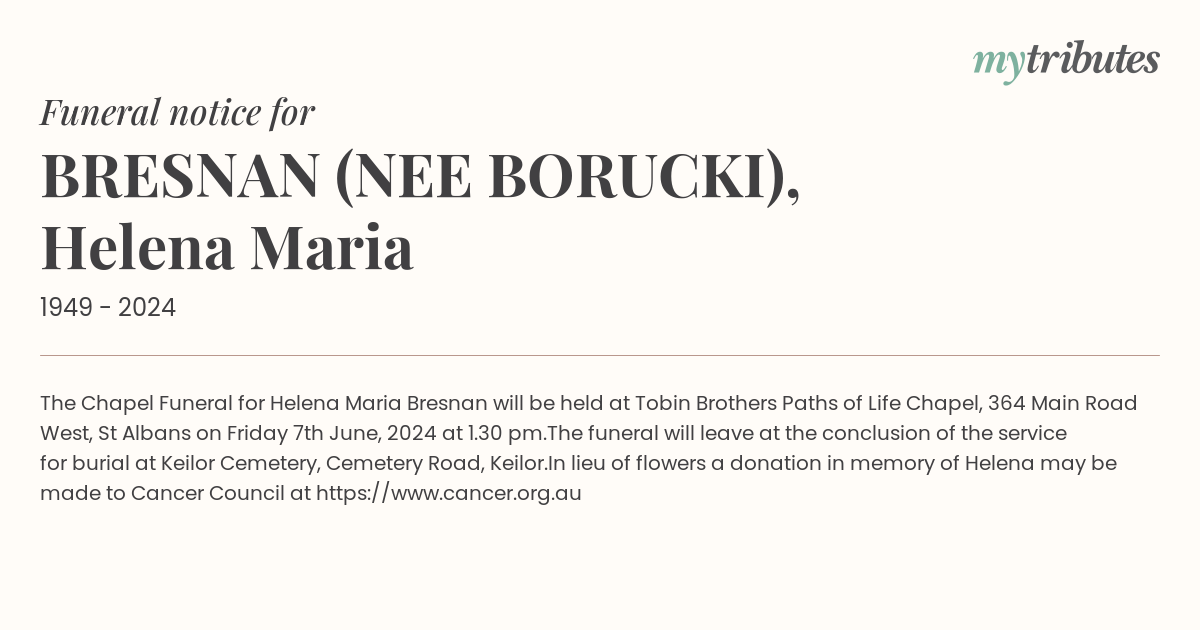 mytributes

Funeral notice for

BRESNAN (NEE BORUCKI), Helena Maria

1949 - 2024

The Chapel Funeral for Helena Maria Bresnan will be held at Tobin Brothers Paths of Life Chapel, 364 Main Road West, St Albans on Friday 7th June, 2024 at 1.30 pm.The funeral will leave at the conclusion of the service for burial at Keilor Cemetery, Cemetery Road, Keilor.In lieu of flowers a donation in memory of Helena may be made to Cancer Council at https://www.cancer.org.au